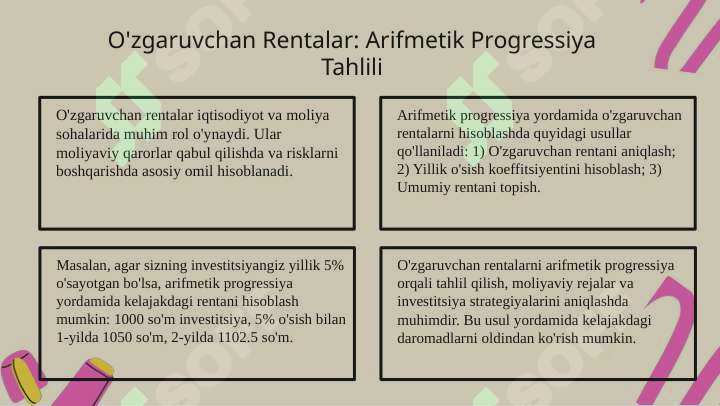 O'zgaruvchan Rentalar: Arifmetik Progressiya Tahlili

O'zgaruvchan rentalar iqtisodiyot va moliya sohalarida muhim rol o'ynaydi. Ular moliyaviy qarorlar qabul qilishda va risklarni boshqarishda asosiy omil hisoblanadi.

Arifmetik progressiya yordamida o'zgaruvchan rentalarni hisoblashda quyidagi usullar qo'llaniladi: 1) O'zgaruvchan rentani aniqlash; 2) Yillik o'sish koeffitsiyentini hisoblash; 3) Umumiy rentani topish.

Masalan, agar sizning investitsiyangiz yillik 5% o'sayotgan bo'lsa, arifmetik progressiya yordamida kelajakdagi rentani hisoblash mumkin: 1000 so'm investitsiya, 5% o'sish bilan 1-yilda 1050 so'm, 2-yilda 1102.5 so'm.

O'zgaruvchan rentalarni arifmetik progressiya orqali tahlil qilish, moliyaviy rejalar va investitsiya strategiyalarini aniqlashda muhimdir. Bu usul yordamida kelajakdagi daromadlarni oldindan ko'rish mumkin.